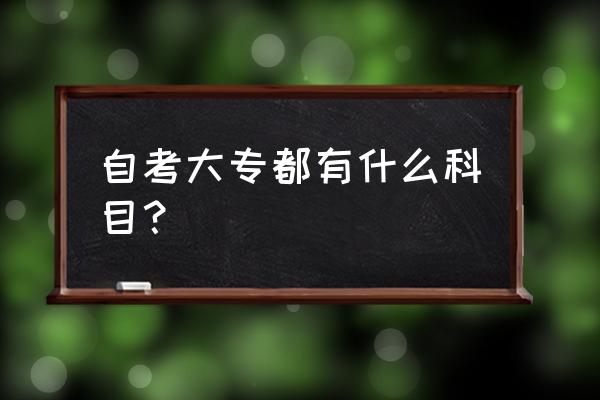 自考大专都有什么科目？